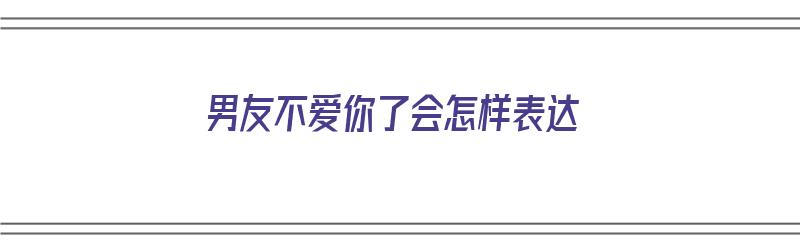 男友不爱你了会怎样表达